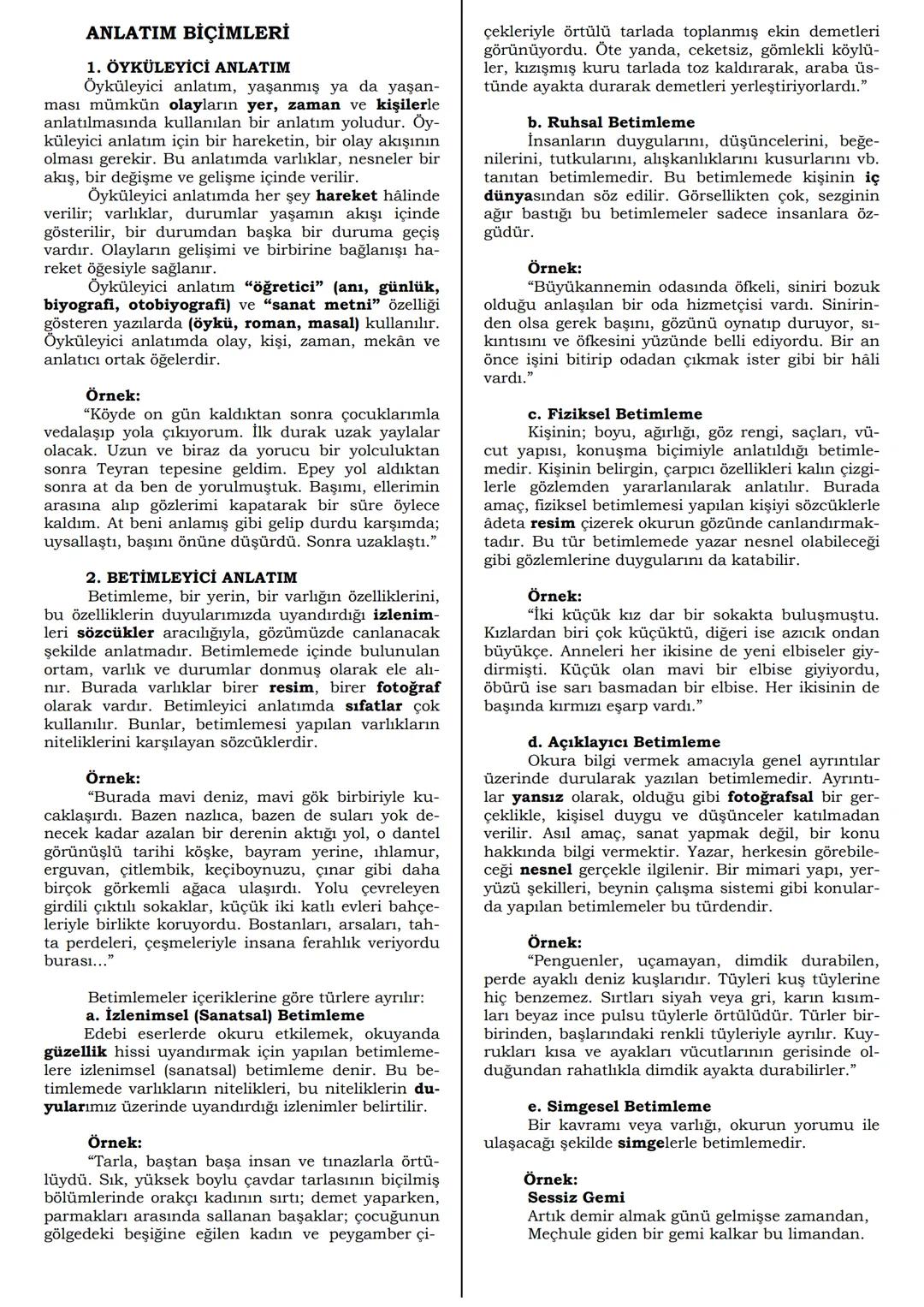 ANLATIM BİÇİMLERİ

1. ÖYKÜLEYİCİ ANLATIM

Öyküleyici anlatım, yaşanmış ya da yaşanması mümkün olayların yer, zaman ve kişilerle anlatılmasında kullanılan bir anlatım yoludur. Öyküleyici anlatım için bir hareketin, bir olay akışının olması gerekir. Bu anlatımda varlıklar, nesneler bir akış, bir değişme ve gelişme içinde verilir.

Öyküleyici anlatımda her şey hareket hâlinde verilir; varlıklar, durumlar yaşamın akışı içinde gösterilir, bir durumdan başka bir duruma geçiş vardır. Olayların gelişimi ve birbirine bağlanışı hareket öğesiyle sağlanır.

Öyküleyici anlatım "öğretici" (anı, günlük, biyografi, otobiyografi) ve "sanat metni" özelliği gösteren yazılarda (öykü, roman, masal) kullanılır. Öyküleyici anlatımda olay, kişi, zaman, mekân ve anlatıcı ortak öğelerdir.

Örnek:
"Köyde on gün kaldıktan sonra çocuklarımla vedalaşıp yola çıkıyorum. İlk durak uzak yaylalar olacak. Uzun ve biraz da yorucu bir yolculuktan sonra Teyran tepesine geldim. Epey yol aldıktan sonra at da ben de yorulmuştuk. Başımı, ellerimin arasına alıp gözlerimi kapatarak bir süre öylece kaldım. At beni anlamış gibi gelip durdu karşımda; uysallaştı, başını önüne düşürdü. Sonra uzaklaştı."

2. BETİMLEYİCİ ANLATIM

Betimleme, bir yerin, bir varlığın özelliklerini, bu özelliklerin duyularımızda uyandırdığı izlenimleri sözcükler aracılığıyla, gözümüzde canlanacak şekilde anlatmadır. Betimlemede içinde bulunulan ortam, varlık ve durumlar donmuş olarak ele alınır. Burada varlıklar birer resim, birer fotoğraf olarak vardır. Betimleyici anlatımda sıfatlar çok kullanılır. Bunlar, betimlemesi yapılan varlıkların niteliklerini karşılayan sözcüklerdir.

Örnek:
"Burada mavi deniz, mavi gök birbiriyle kucaklaşırdı. Bazen nazlıca, bazen de suları yok denecek kadar azalan bir derenin aktığı yol, o dantel görünüşlü tarihi köşke, bayram yerine, ıhlamur, erguvan, çitlembik, keçiboynuzu, çınar gibi daha birçok görkemli ağaca ulaşırdı. Yolu çevreleyen girdili çıktılı sokaklar, küçük iki katlı evleri bahçeleriyle birlikte koruyordu. Bostanları, arsaları, tahta perdeleri, çeşmeleriyle insana ferahlık veriyordu burası..."

Betimlemeler içeriklerine göre türlere ayrılır:
a. İzlenimsel (Sanatsal) Betimleme
Edebi eserlerde okuru etkilemek, okuyanda güzellik hissi uyandırmak için yapılan betimlemelere izlenimsel (sanatsal) betimleme denir. Bu betimlemede varlıkların nitelikleri, bu niteliklerin duyularımız üzerinde uyandırdığı izlenimler belirtilir.

Örnek:
"Tarla, baştan başa insan ve tınazlarla örtülüydü. Sık, yüksek boylu çavdar tarlasının biçilmiş bölümlerinde orakçı kadının sırtı; demet yaparken, parmakları arasında sallanan başaklar; çocuğunun gölgedeki beşiğine eğilen kadın ve peygamber çiçekleriyle örtülü tarlada toplanmış ekin demetleri görünüyordu. Öte yanda, ceketsiz, gömlekli köylüler, kızışmış kuru tarlada toz kaldırarak, araba üstünde ayakta durarak demetleri yerleştiriyorlardı."

b. Ruhsal Betimleme
İnsanların duygularını, düşüncelerini, beğenilerini, tutkularını, alışkanlıklarını kusurlarını vb. tanıtan betimlemedir. Bu betimlemede kişinin iç dünyasından söz edilir. Görsellikten çok, sezginin ağır bastığı bu betimlemeler sadece insanlara özgüdür.

Örnek:
"Büyükannemin odasında öfkeli, siniri bozuk olduğu anlaşılan bir oda hizmetçisi vardı. Sinirinden olsa gerek başını, gözünü oynatıp duruyor, sıkıntısını ve öfkesini yüzünde belli ediyordu. Bir an önce işini bitirip odadan çıkmak ister gibi bir hâli vardı."

c. Fiziksel Betimleme
Kişinin; boyu, ağırlığı, göz rengi, saçları, vücut yapısı, konuşma biçimiyle anlatıldığı betimlemedir. Kişinin belirgin, çarpıcı özellikleri kalın çizgilerle gözlemden yararlanılarak anlatılır. Burada amaç, fiziksel betimlemesi yapılan kişiyi sözcüklerle âdeta resim çizerek okurun gözünde canlandırmaktadır. Bu tür betimlemede yazar nesnel olabileceği gibi gözlemlerine duygularını da katabilir.

Örnek:
"İki küçük kız dar bir sokakta buluşmuştu. Kızlardan biri çok küçüktü, diğeri ise azıcık ondan büyükçe. Anneleri her ikisine de yeni elbiseler giydirmişti. Küçük olan mavi bir elbise giyiyordu, öbürü ise sarı basmadan bir elbise. Her ikisinin de başında kırmızı eşarp vardı."

d. Açıklayıcı Betimleme
Okura bilgi vermek amacıyla genel ayrıntılar üzerinde durularak yazılan betimlemedir. Ayrıntılar yansız olarak, olduğu gibi fotoğrafsal bir gerçeklikle, kişisel duygu ve düşünceler katılmadan verilir. Asıl amaç, sanat yapmak değil, bir konu hakkında bilgi vermektir. Yazar, herkesin görebileceği nesnel gerçekle ilgilenir. Bir mimari yapı, yeryüzü şekilleri, beynin çalışma sistemi gibi konularda yapılan betimlemeler bu türdendir.

Örnek:
"Penguenler, uçamayan, dimdik durabilen, perde ayaklı deniz kuşlarıdır. Tüyleri kuş tüylerine hiç benzemez. Sırtları siyah veya gri, karın kısımları beyaz ince pulsu tüylerle örtülüdür. Türler birbirinden, başlarındaki renkli tüyleriyle ayrılır. Kuyrukları kısa ve ayakları vücutlarının gerisinde olduğundan rahatlıkla dimdik ayakta durabilirler."

e. Simgesel Betimleme
Bir kavramı veya varlığı, okurun yorumu ile ulaşacağı şekilde simgelerle betimlemedir.

Örnek:
Sessiz Gemi
Artık demir almak günü gelmişse zamandan,
Meçhule giden bir gemi kalkar bu limandan.